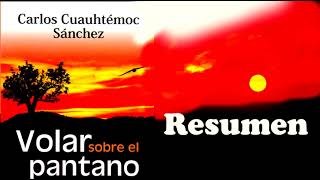 Carlos Cuauhtémoc Sánchez

Resumen

Volar sobre el pantano